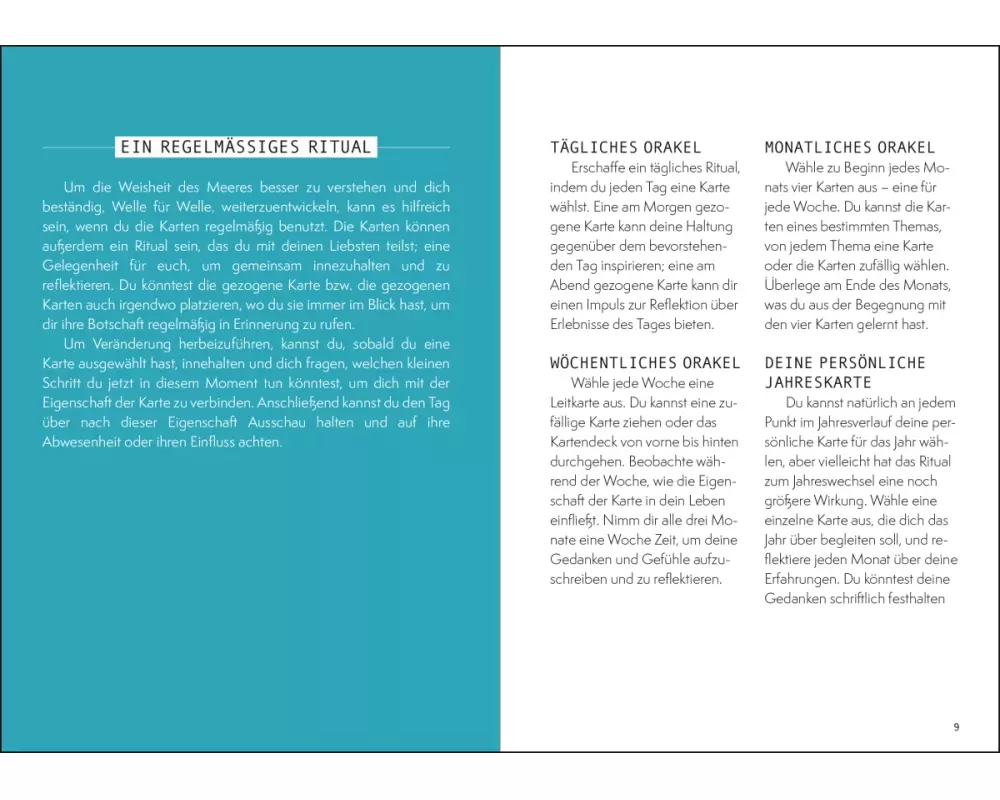 EIN REGELMÄSSIGES RITUAL

Um die Weisheit des Meeres besser zu verstehen und dich beständig, Welle für Welle, weiterzuentwickeln, kann es hilfreich sein, wenn du die Karten regelmäßig benutzt. Die Karten können außerdem ein Ritual sein, das du mit deinen Liebsten teilst; eine Gelegenheit für euch, um gemeinsam innezuhalten und zu reflektieren. Du könntest die gezogene Karte bzw. die gezogenen Karten auch irgendwo platzieren, wo du sie immer im Blick hast, um dir ihre Botschaft regelmäßig in Erinnerung zu rufen.

Um Veränderung herbeizuführen, kannst du, sobald du eine Karte ausgewählt hast, innehalten und dich fragen, welchen kleinen Schritt du jetzt in diesem Moment tun könntest, um dich mit der Eigenschaft der Karte zu verbinden. Anschließend kannst du den Tag über nach dieser Eigenschaft Ausschau halten und auf ihre Abwesenheit oder ihren Einfluss achten.

TÄGLICHES ORAKEL

Erschaffe ein tägliches Ritual, indem du jeden Tag eine Karte wählst. Eine am Morgen gezogene Karte kann deine Haltung gegenüber dem bevorstehenden Tag inspirieren; eine am Abend gezogene Karte kann dir einen Impuls zur Reflektion über Erlebnisse des Tages bieten.

WÖCHENTLICHES ORAKEL

Wähle jede Woche eine Leitkarte aus. Du kannst eine zufällige Karte ziehen oder das Kartendeck von vorne bis hinten durchgehen. Beobachte während der Woche, wie die Eigenschaft der Karte in dein Leben einfließt. Nimm dir alle drei Monate eine Woche Zeit, um deine Gedanken und Gefühle aufzuschreiben und zu reflektieren.

MONATLICHES ORAKEL

Wähle zu Beginn jedes Monats vier Karten aus – eine für jede Woche. Du kannst die Karten eines bestimmten Themas, von jedem Thema eine Karte oder die Karten zufällig wählen. Überlege am Ende des Monats, was du aus der Begegnung mit den vier Karten gelernt hast.

DEINE PERSÖNLICHE JAHRESKARTE

Du kannst natürlich an jedem Punkt im Jahresverlauf deine persönliche Karte für das Jahr wählen, aber vielleicht hat das Ritual zum Jahreswechsel eine noch größere Wirkung. Wähle eine einzelne Karte aus, die dich das Jahr über begleiten soll, und reflektiere jeden Monat über deine Erfahrungen. Du könntest deine Gedanken schriftlich festhalten

9